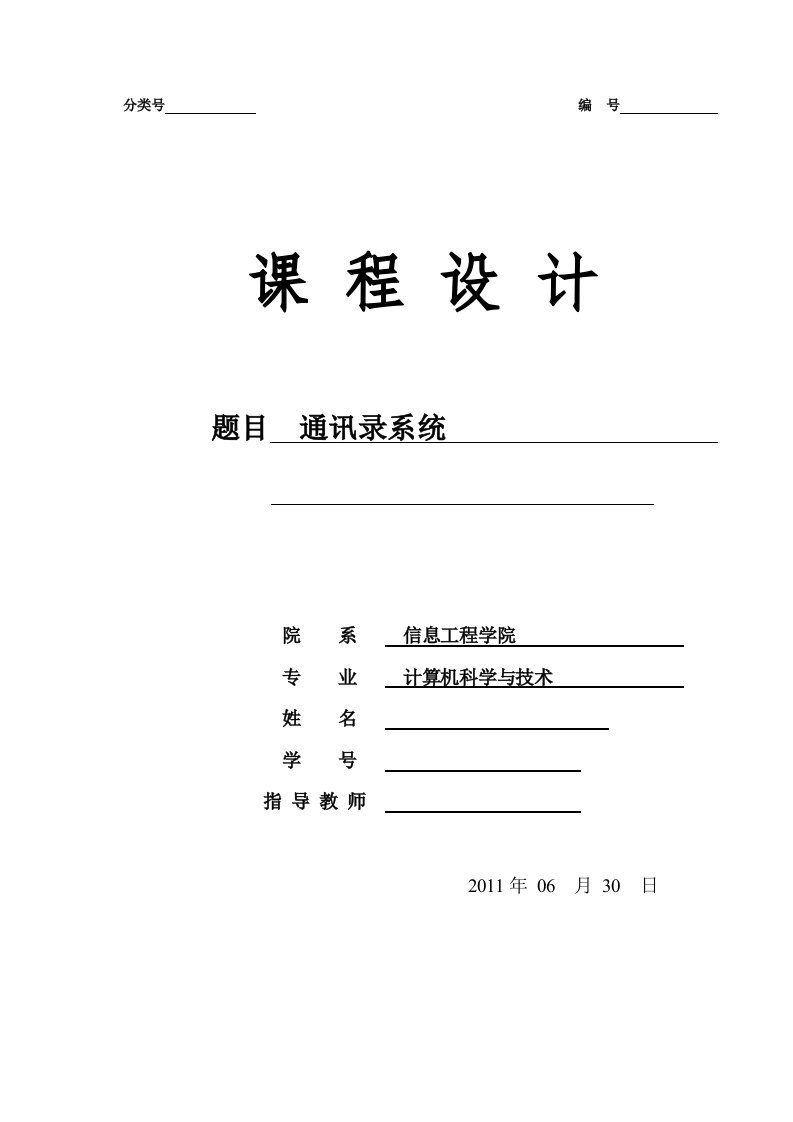 分类号

编　号

课 程 设 计

题目 通讯录系统

院　　系 信息工程学院
专　　业 计算机科学与技术
姓　　名
学　　号
指 导 教 师

2011 年 06 月 30 日